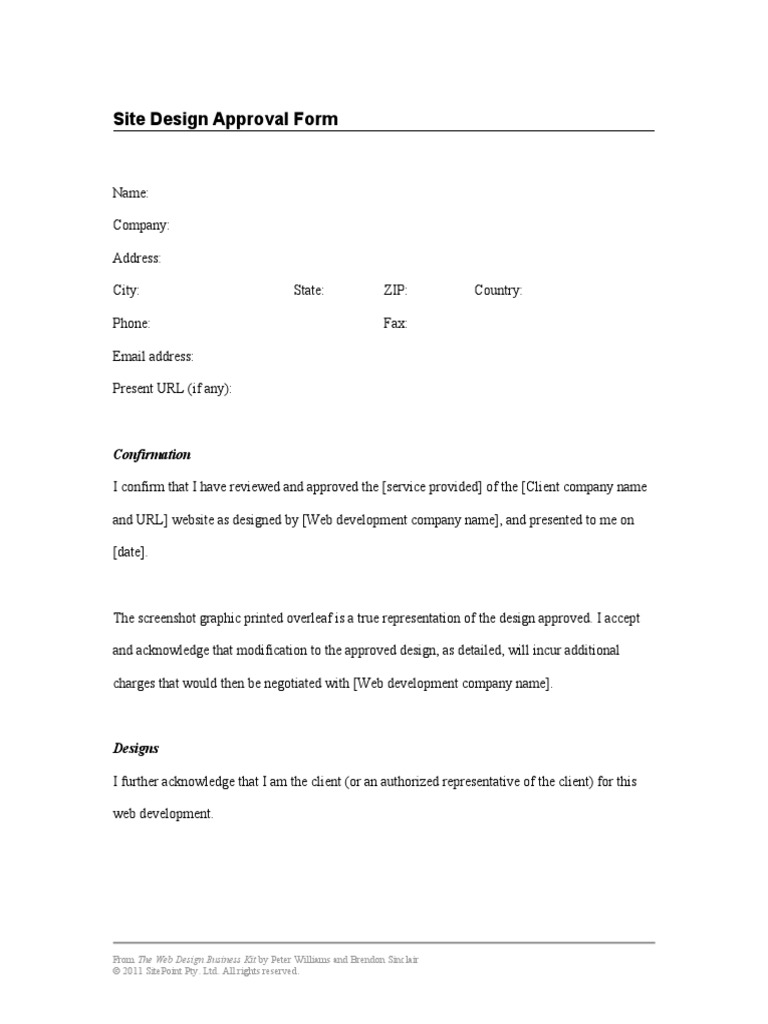 Site Design Approval Form

Name:

Company:

Address:

City: State: ZIP: Country:

Phone: Fax:

Email address:

Present URL (if any):

Confirmation

I confirm that I have reviewed and approved the [service provided] of the [Client company name and URL] website as designed by [Web development company name], and presented to me on [date].

The screenshot graphic printed overleaf is a true representation of the design approved. I accept and acknowledge that modification to the approved design, as detailed, will incur additional charges that would then be negotiated with [Web development company name].

Designs

I further acknowledge that I am the client (or an authorized representative of the client) for this web development.

From The Web Design Business Kit by Peter Williams and Brendon Sinclair
© 2011 SitePoint Pty. Ltd. All rights reserved.